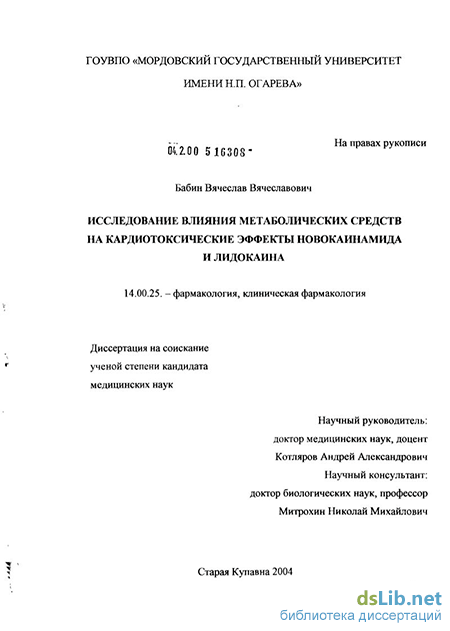 ГОУВПО «МОРДОВСКИЙ ГОСУДАРСТВЕННЫЙ УНИВЕРСИТЕТ ИМЕНИ Н.П. ОГАРЕВА»

04.2.00 5 16308 -

На правах рукописи

Бабин Вячеслав Вячеславович

ИССЛЕДОВАНИЕ ВЛИЯНИЯ МЕТАБОЛИЧЕСКИХ СРЕДСТВ НА КАРДИОТОКСИЧЕСКИЕ ЭФФЕКТЫ НОВОКАИНАМИДА И ЛИДОКАИНА

14.00.25. – фармакология, клиническая фармакология

Диссертация на соискание ученой степени кандидата медицинских наук

Научный руководитель:
доктор медицинских наук, доцент
Котляров Андрей Александрович
Научный консультант:
доктор биологических наук, профессор
Митрохин Николай Михайлович

Старая Купавна 2004

dsLib.net
библиотека диссертаций